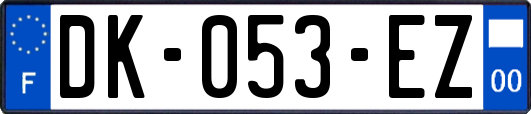 F
DK-053-EZ
00